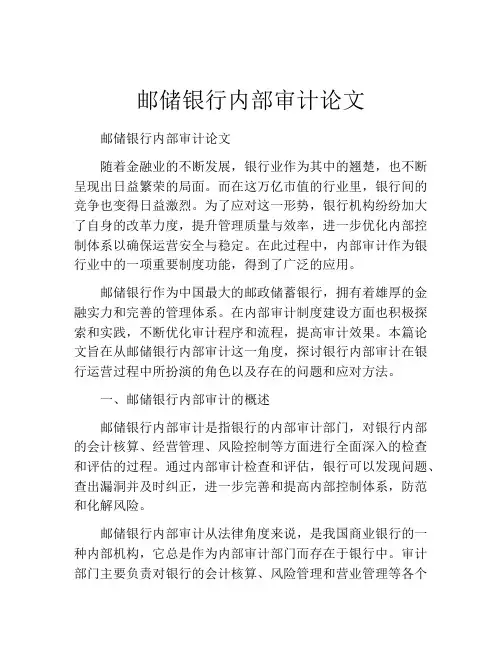 邮储银行内部审计论文

邮储银行内部审计论文

随着金融业的不断发展，银行业作为其中的翘楚，也不断呈现出日益繁荣的局面。而在这万亿市值的行业里，银行间的竞争也变得日益激烈。为了应对这一形势，银行机构纷纷加大了自身的改革力度，提升管理质量与效率，进一步优化内部控制体系以确保运营安全与稳定。在此过程中，内部审计作为银行业中的一项重要制度功能，得到了广泛的应用。

邮储银行作为中国最大的邮政储蓄银行，拥有着雄厚的金融实力和完善的管理体系。在内部审计制度建设方面也积极探索和实践，不断优化审计程序和流程，提高审计效果。本篇论文旨在从邮储银行内部审计这一角度，探讨银行内部审计在银行运营过程中所扮演的角色以及存在的问题和应对方法。

一、邮储银行内部审计的概述

邮储银行内部审计是指银行的内部审计部门，对银行内部的会计核算、经营管理、风险控制等方面进行全面深入的检查和评估的过程。通过内部审计检查和评估，银行可以发现问题、查出漏洞并及时纠正，进一步完善和提高内部控制体系，防范和化解风险。

邮储银行内部审计从法律角度来说，是我国商业银行的一种内部机构，它总是作为内部审计部门而存在于银行中。审计部门主要负责对银行的会计核算、风险管理和营业管理等各个